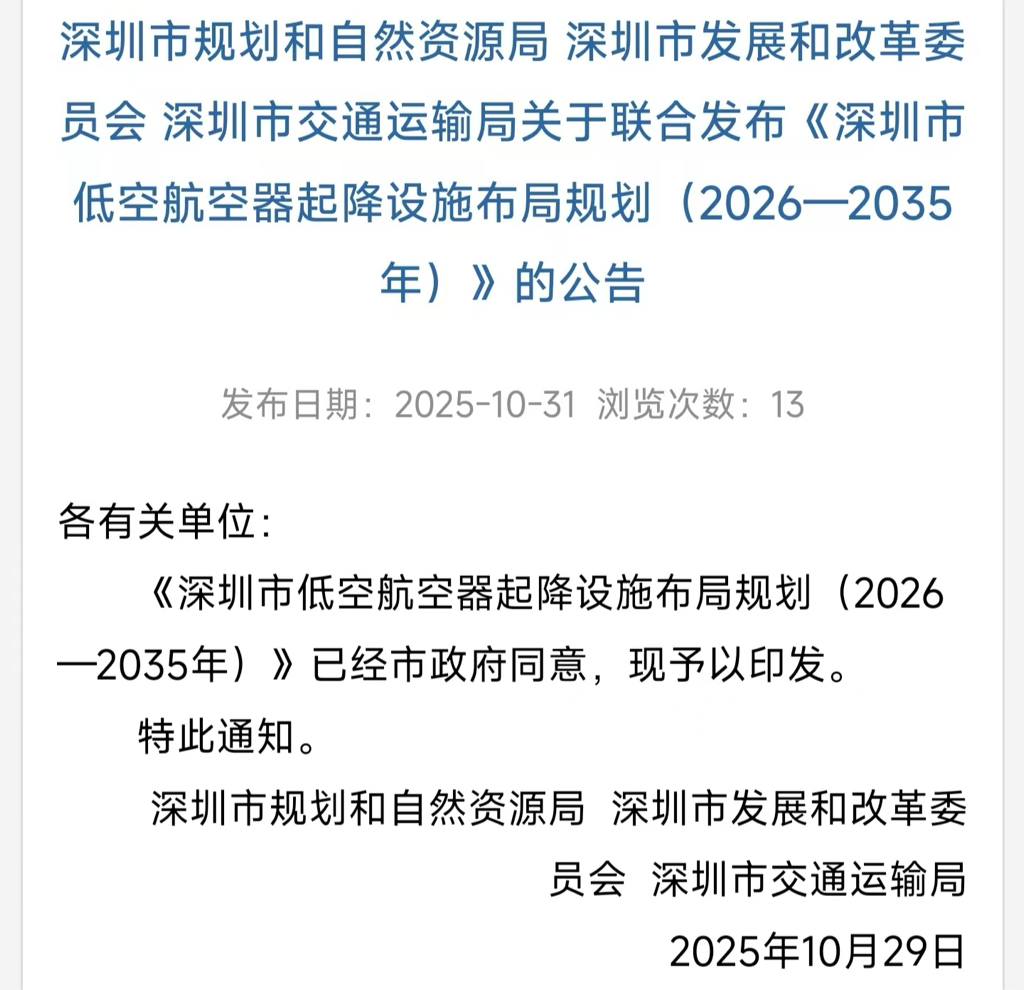 深圳市规划和自然资源局 深圳市发展和改革委员会 深圳市交通运输局关于联合发布《深圳市低空航空器起降设施布局规划（2026—2035年）》的公告

发布日期：2025-10-31 浏览次数：13

各有关单位：

《深圳市低空航空器起降设施布局规划（2026—2035年）》已经市政府同意，现予以印发。

特此通知。

深圳市规划和自然资源局 深圳市发展和改革委员会 深圳市交通运输局

2025年10月29日